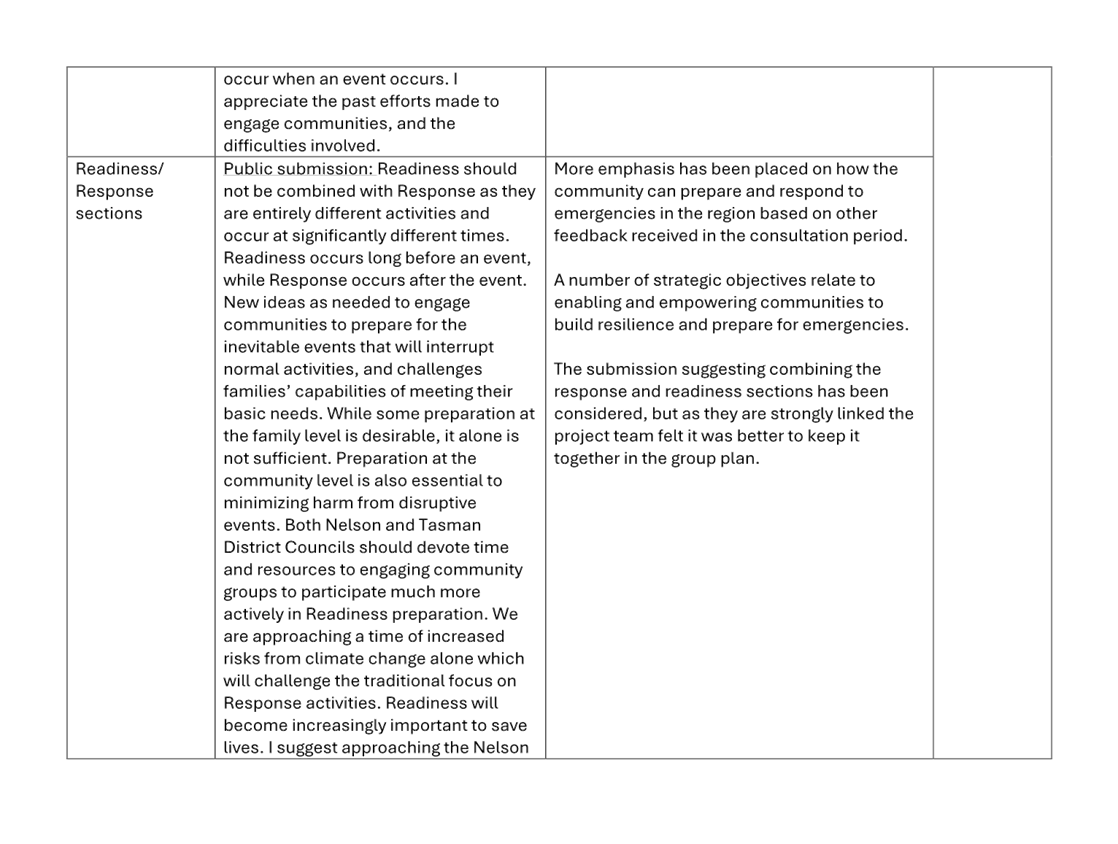 | | | | |
|---|---|---|---|
| | occur when an event occurs. I appreciate the past efforts made to engage communities, and the difficulties involved. | | |
| Readiness/ Response sections | Public submission: Readiness should not be combined with Response as they are entirely different activities and occur at significantly different times. Readiness occurs long before an event, while Response occurs after the event. New ideas as needed to engage communities to prepare for the inevitable events that will interrupt normal activities, and challenges families' capabilities of meeting their basic needs. While some preparation at the family level is desirable, it alone is not sufficient. Preparation at the community level is also essential to minimizing harm from disruptive events. Both Nelson and Tasman District Councils should devote time and resources to engaging community groups to participate much more actively in Readiness preparation. We are approaching a time of increased risks from climate change alone which will challenge the traditional focus on Response activities. Readiness will become increasingly important to save lives. I suggest approaching the Nelson | More emphasis has been placed on how the community can prepare and respond to emergencies in the region based on other feedback received in the consultation period.<br><br>A number of strategic objectives relate to enabling and empowering communities to build resilience and prepare for emergencies.<br><br>The submission suggesting combining the response and readiness sections has been considered, but as they are strongly linked the project team felt it was better to keep it together in the group plan. | |